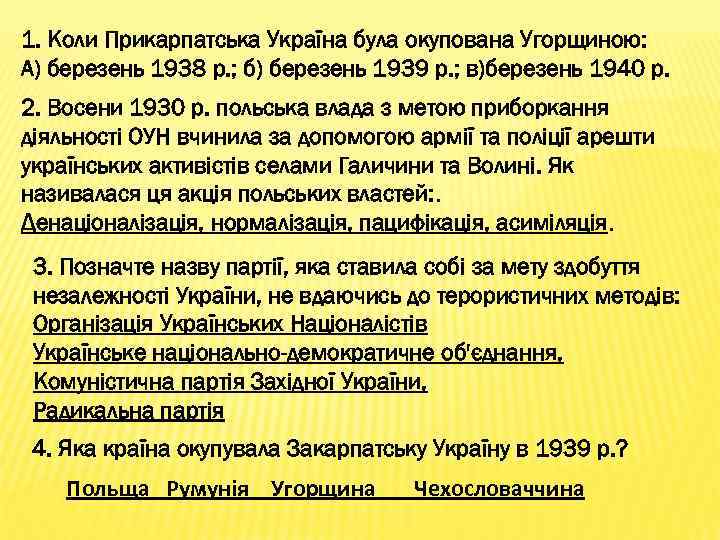 1. Коли Прикарпатська Україна була окупована Угорщиною:
А) березень 1938 р.; б) березень 1939 р.; в)березень 1940 р.

2. Восени 1930 р. польська влада з метою приборкання діяльності ОУН вчинила за допомогою армії та поліції арешти українських активістів селами Галичини та Волині. Як називалася ця акція польських властей:.
Денаціоналізація, нормалізація, пацифікація, асиміляція.

3. Позначте назву партії, яка ставила собі за мету здобуття незалежності України, не вдаючись до терористичних методів:
Організація Українських Націоналістів
Українське національно-демократичне об'єднання,
Комуністична партія Західної України,
Радикальна партія

4. Яка країна окупувала Закарпатську Україну в 1939 р.?

Польща Румунія Угорщина Чехословаччина